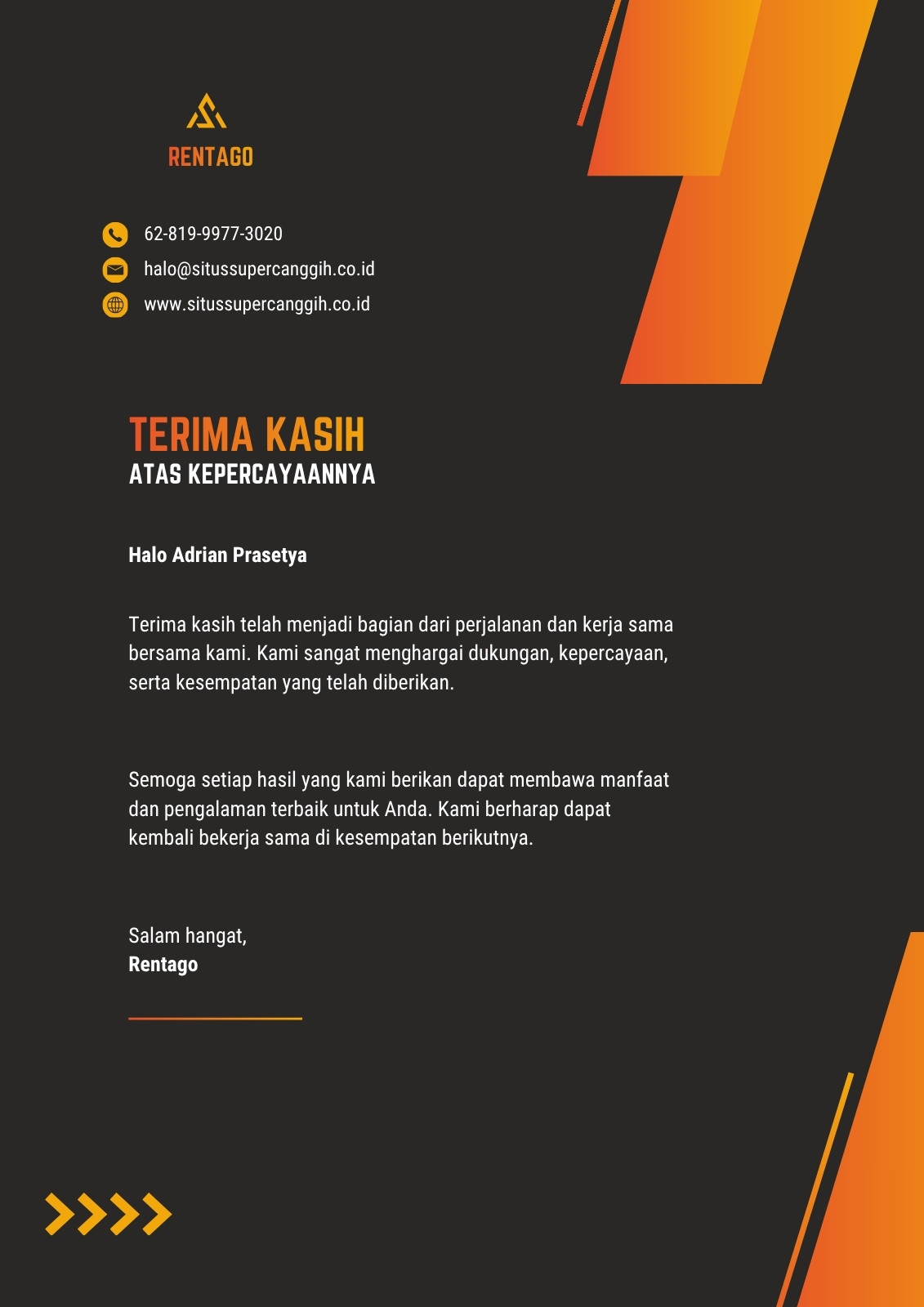 RENTAGO

62-819-9977-3020
halo@situssupercanggih.co.id
www.situssupercanggih.co.id

TERIMA KASIH
ATAS KEPERCAYAANNYA

Halo Adrian Prasetya

Terima kasih telah menjadi bagian dari perjalanan dan kerja sama bersama kami. Kami sangat menghargai dukungan, kepercayaan, serta kesempatan yang telah diberikan.

Semoga setiap hasil yang kami berikan dapat membawa manfaat dan pengalaman terbaik untuk Anda. Kami berharap dapat kembali bekerja sama di kesempatan berikutnya.

Salam hangat,
Rentago